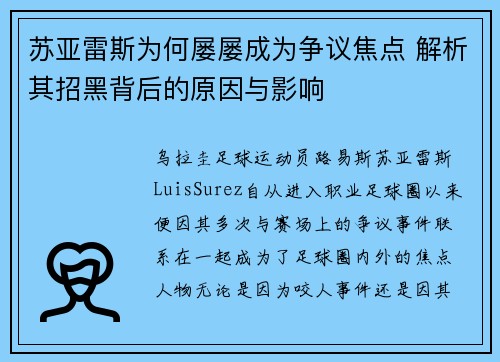 苏亚雷斯为何屡屡成为争议焦点 解析其招黑背后的原因与影响

乌拉圭足球运动员路易斯苏亚雷斯LuisSurez自从进入职业足球圈以来便因其多次与赛场上的争议事件联系在一起成为了足球圈内外的焦点人物无论是因为咬人事件还是因其